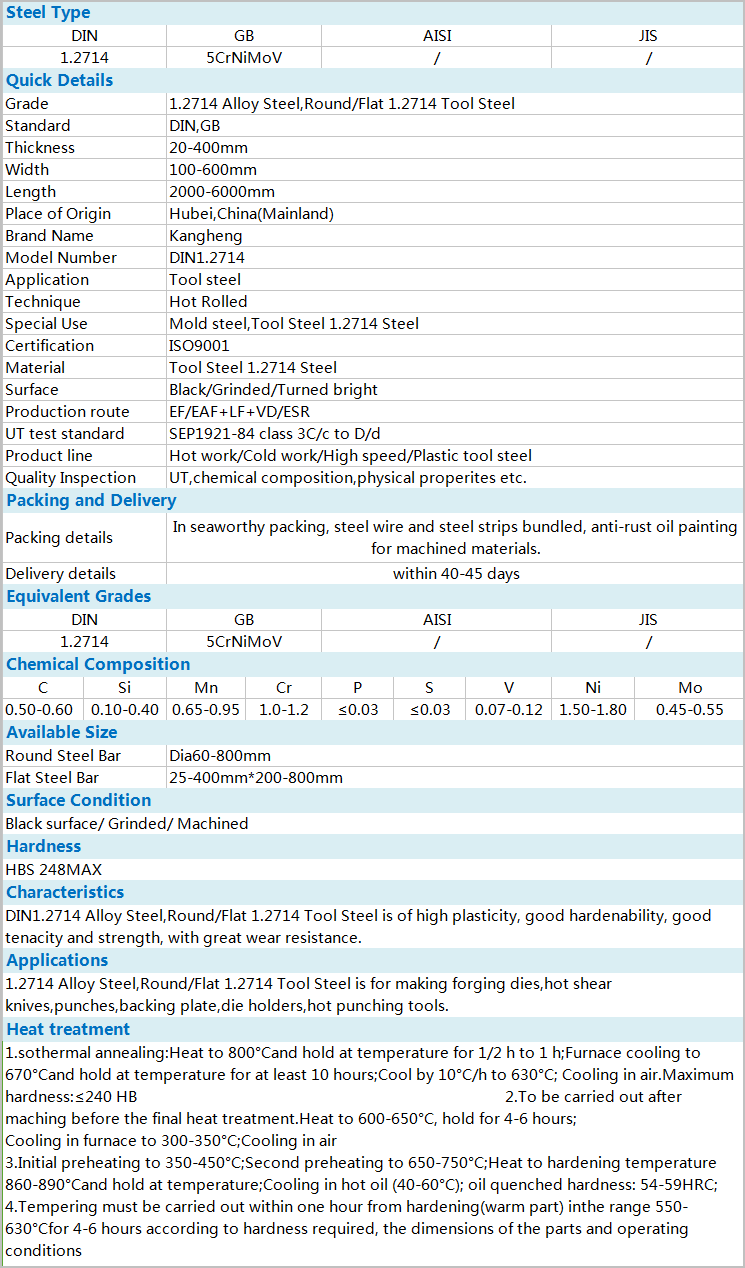 Steel Type

| DIN | GB | AISI | JIS |
|---|---|---|---|
| 1.2714 | 5CrNiMoV | / | / |

Quick Details

| | |
|---|---|
| Grade | 1.2714 Alloy Steel,Round/Flat 1.2714 Tool Steel |
| Standard | DIN,GB |
| Thickness | 20-400mm |
| Width | 100-600mm |
| Length | 2000-6000mm |
| Place of Origin | Hubei,China(Mainland) |
| Brand Name | Kangheng |
| Model Number | DIN1.2714 |
| Application | Tool steel |
| Technique | Hot Rolled |
| Special Use | Mold steel,Tool Steel 1.2714 Steel |
| Certification | ISO9001 |
| Material | Tool Steel 1.2714 Steel |
| Surface | Black/Grinded/Turned bright |
| Production route | EF/EAF+LF+VD/ESR |
| UT test standard | SEP1921-84 class 3C/c to D/d |
| Product line | Hot work/Cold work/High speed/Plastic tool steel |
| Quality Inspection | UT,chemical composition,physical properites etc. |

Packing and Delivery

| | |
|---|---|
| Packing details | In seaworthy packing, steel wire and steel strips bundled, anti-rust oil painting for machined materials. |
| Delivery details | within 40-45 days |

Equivalent Grades

| DIN | GB | AISI | JIS |
|---|---|---|---|
| 1.2714 | 5CrNiMoV | / | / |

Chemical Composition

| C | Si | Mn | Cr | P | S | V | Ni | Mo |
|---|---|---|---|---|---|---|---|---|
| 0.50-0.60 | 0.10-0.40 | 0.65-0.95 | 1.0-1.2 | ≤0.03 | ≤0.03 | 0.07-0.12 | 1.50-1.80 | 0.45-0.55 |

Available Size

| | |
|---|---|
| Round Steel Bar | Dia60-800mm |
| Flat Steel Bar | 25-400mm*200-800mm |

Surface Condition

Black surface/ Grinded/ Machined

Hardness

HBS 248MAX

Characteristics

DIN1.2714 Alloy Steel,Round/Flat 1.2714 Tool Steel is of high plasticity, good hardenability, good tenacity and strength, with great wear resistance.

Applications

1.2714 Alloy Steel,Round/Flat 1.2714 Tool Steel is for making forging dies,hot shear knives,punches,backing plate,die holders,hot punching tools.

Heat treatment

1.sothermal annealing:Heat to 800°Cand hold at temperature for 1/2 h to 1 h;Furnace cooling to 670°Cand hold at temperature for at least 10 hours;Cool by 10°C/h to 630°C; Cooling in air.Maximum hardness:≤240 HB 2.To be carried out after maching before the final heat treatment.Heat to 600-650°C, hold for 4-6 hours; Cooling in furnace to 300-350°C;Cooling in air
3.Initial preheating to 350-450°C;Second preheating to 650-750°C;Heat to hardening temperature 860-890°Cand hold at temperature;Cooling in hot oil (40-60°C); oil quenched hardness: 54-59HRC;
4.Tempering must be carried out within one hour from hardening(warm part) inthe range 550-630°Cfor 4-6 hours according to hardness required, the dimensions of the parts and operating conditions